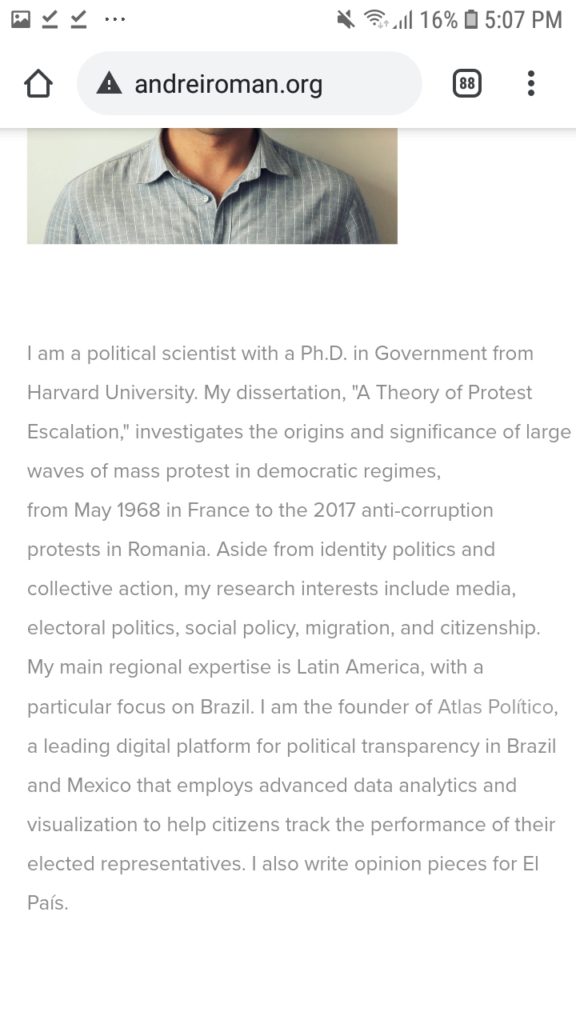 16% 5:07 PM

andreiroman.org

88

I am a political scientist with a Ph.D. in Government from Harvard University. My dissertation, "A Theory of Protest Escalation," investigates the origins and significance of large waves of mass protest in democratic regimes, from May 1968 in France to the 2017 anti-corruption protests in Romania. Aside from identity politics and collective action, my research interests include media, electoral politics, social policy, migration, and citizenship. My main regional expertise is Latin America, with a particular focus on Brazil. I am the founder of Atlas Político, a leading digital platform for political transparency in Brazil and Mexico that employs advanced data analytics and visualization to help citizens track the performance of their elected representatives. I also write opinion pieces for El País.